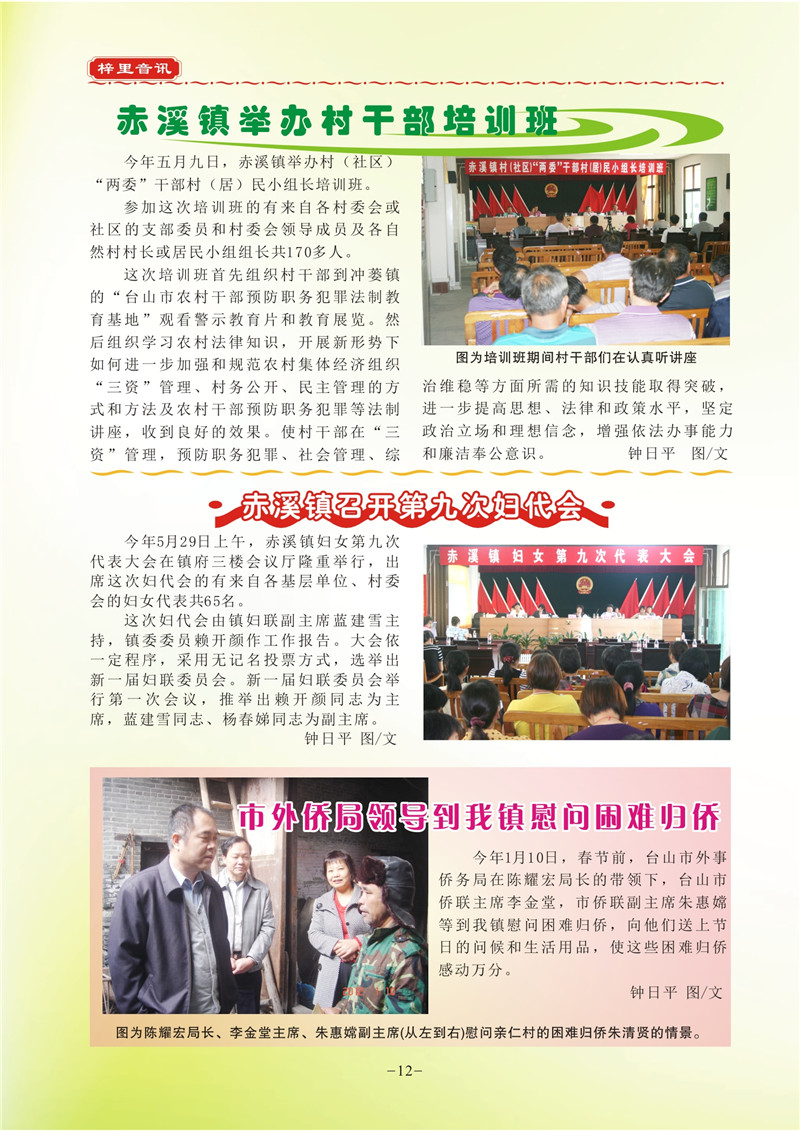 梓里音讯

赤溪镇举办村干部培训班

今年五月九日，赤溪镇举办村（社区）“两委”干部村（居）民小组长培训班。

参加这次培训班的有来自各村委会或社区的支部委员和村委会领导成员及各自然村村长或居民小组组长共170多人。

这次培训班首先组织村干部到冲蒌镇的“台山市农村干部预防职务犯罪法制教育基地”观看警示教育片和教育展览。然后组织学习农村法律知识，开展新形势下如何进一步加强和规范农村集体经济组织“三资”管理、村务公开、民主管理的方式和方法及农村干部预防职务犯罪等法制讲座，收到良好的效果。使村干部在“三资”管理，预防职务犯罪、社会管理、综治维稳等方面所需的知识技能取得突破，进一步提高思想、法律和政策水平，坚定政治立场和理想信念，增强依法办事能力和廉洁奉公意识。 钟日平 图/文

赤溪镇村（社区）“两委”干部村（居）民小组长培训班

图为培训班期间村干部们在认真听讲座

赤溪镇召开第九次妇代会

今年5月29日上午，赤溪镇妇女第九次代表大会在镇府三楼会议厅隆重举行，出席这次妇代会的有来自各基层单位、村委会的妇女代表共65名。

这次妇代会由镇妇联副主席蓝建雪主持，镇委委员赖开颜作工作报告。大会依一定程序，采用无记名投票方式，选举出新一届妇联委员会。新一届妇联委员会举行第一次会议，推举出赖开颜同志为主席，蓝建雪同志、杨春娣同志为副主席。
钟日平 图/文

赤溪镇妇女第九次代表大会

市外侨局领导到我镇慰问困难归侨

今年1月10日，春节前，台山市外事侨务局在陈耀宏局长的带领下，台山市侨联主席李金堂，市侨联副主席朱惠嫦等到我镇慰问困难归侨，向他们送上节日的问候和生活用品，使这些困难归侨感动万分。
钟日平 图/文

图为陈耀宏局长、李金堂主席、朱惠嫦副主席(从左到右)慰问亲仁村的困难归侨朱清贤的情景。

-12-